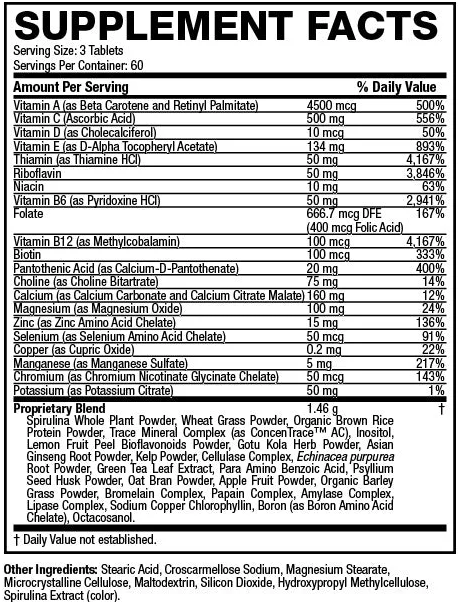 SUPPLEMENT FACTS
Serving Size: 3 Tablets
Servings Per Container: 60

| Amount Per Serving | | % Daily Value |
|---|---|---|
| Vitamin A (as Beta Carotene and Retinyl Palmitate) | 4500 mcg | 500% |
| Vitamin C (Ascorbic Acid) | 500 mg | 556% |
| Vitamin D (as Cholecalciferol) | 10 mcg | 50% |
| Vitamin E (as D-Alpha Tocopheryl Acetate) | 134 mg | 893% |
| Thiamin (as Thiamine HCl) | 50 mg | 4,167% |
| Riboflavin | 50 mg | 3,846% |
| Niacin | 10 mg | 63% |
| Vitamin B6 (as Pyridoxine HCl) | 50 mg | 2,941% |
| Folate | 666.7 mcg DFE (400 mcg Folic Acid) | 167% |
| Vitamin B12 (as Methylcobalamin) | 100 mcg | 4,167% |
| Biotin | 100 mcg | 333% |
| Pantothenic Acid (as Calcium-D-Pantothenate) | 20 mg | 400% |
| Choline (as Choline Bitartrate) | 75 mg | 14% |
| Calcium (as Calcium Carbonate and Calcium Citrate Malate) | 160 mg | 12% |
| Magnesium (as Magnesium Oxide) | 100 mg | 24% |
| Zinc (as Zinc Amino Acid Chelate) | 15 mg | 136% |
| Selenium (as Selenium Amino Acid Chelate) | 50 mcg | 91% |
| Copper (as Cupric Oxide) | 0.2 mg | 22% |
| Manganese (as Manganese Sulfate) | 5 mg | 217% |
| Chromium (as Chromium Nicotinate Glycinate Chelate) | 50 mcg | 143% |
| Potassium (as Potassium Citrate) | 50 mg | 1% |
| Proprietary Blend | 1.46 g | † |

Spirulina Whole Plant Powder, Wheat Grass Powder, Organic Brown Rice Protein Powder, Trace Mineral Complex (as ConcenTrace™ AC), Inositol, Lemon Fruit Peel Bioflavonoids Powder, Gotu Kola Herb Powder, Asian Ginseng Root Powder, Kelp Powder, Cellulase Complex, Echinacea purpurea Root Powder, Green Tea Leaf Extract, Para Amino Benzoic Acid, Psyllium Seed Husk Powder, Oat Bran Powder, Apple Fruit Powder, Organic Barley Grass Powder, Bromelain Complex, Papain Complex, Amylase Complex, Lipase Complex, Sodium Copper Chlorophyllin, Boron (as Boron Amino Acid Chelate), Octacosanol.

† Daily Value not established.

Other Ingredients: Stearic Acid, Croscarmellose Sodium, Magnesium Stearate, Microcrystalline Cellulose, Maltodextrin, Silicon Dioxide, Hydroxypropyl Methylcellulose, Spirulina Extract (color).